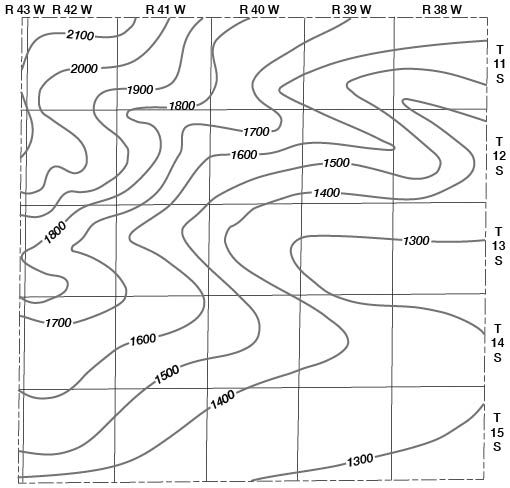 R 43 W R 42 W R 41 W R 40 W R 39 W R 38 W

T 11 S
T 12 S
T 13 S
T 14 S
T 15 S

2100
2000
1900
1800
1700
1600
1500
1400
1800
1300
1700
1600
1500
1400
1300